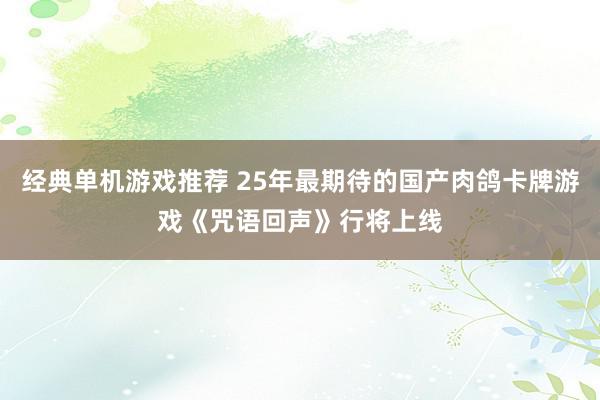 经典单机游戏推荐 25年最期待的国产肉鸽卡牌游戏《咒语回声》行将上线